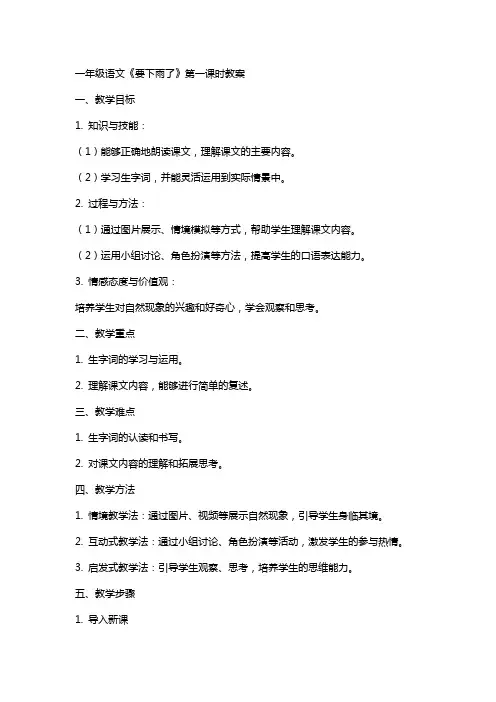 一年级语文《要下雨了》第一课时教案

一、教学目标

1. 知识与技能：

（1）能够正确地朗读课文，理解课文的主要内容。

（2）学习生字词，并能灵活运用到实际情景中。

2. 过程与方法：

（1）通过图片展示、情境模拟等方式，帮助学生理解课文内容。

（2）运用小组讨论、角色扮演等方法，提高学生的口语表达能力。

3. 情感态度与价值观：

培养学生对自然现象的兴趣和好奇心，学会观察和思考。

二、教学重点

1. 生字词的学习与运用。

2. 理解课文内容，能够进行简单的复述。

三、教学难点

1. 生字词的认读和书写。

2. 对课文内容的理解和拓展思考。

四、教学方法

1. 情境教学法：通过图片、视频等展示自然现象，引导学生身临其境。

2. 互动式教学法：通过小组讨论、角色扮演等活动，激发学生的参与热情。

3. 启发式教学法：引导学生观察、思考，培养学生的思维能力。

五、教学步骤

1. 导入新课